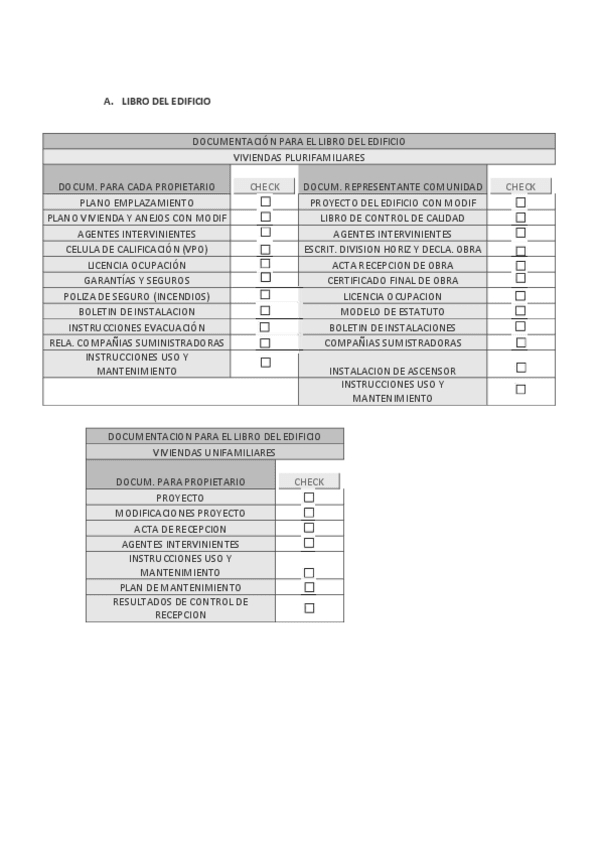 A. LIBRO DEL EDIFICIO

| DOCUMENTACIÓN PARA EL LIBRO DEL EDIFICIO | | | |
|---|---|---|---|
| VIVIENDAS PLURIFAMILIARES | | | |
| DOCUM. PARA CADA PROPIETARIO | CHECK | DOCUM. REPRESENTANTE COMUNIDAD | CHECK |
| PLANO EMPLAZAMIENTO | ☐ | PROYECTO DEL EDIFICIO CON MODIF | ☐ |
| PLANO VIVIENDA Y ANEJOS CON MODIF | ☐ | LIBRO DE CONTROL DE CALIDAD | ☐ |
| AGENTES INTERVINIENTES | ☐ | AGENTES INTERVINIENTES | ☐ |
| CELULA DE CALIFICACIÓN (VPO) | ☐ | ESCRIT. DIVISION HORIZ Y DECLA. OBRA | ☐ |
| LICENCIA OCUPACIÓN | ☐ | ACTA RECEPCION DE OBRA | ☐ |
| GARANTÍAS Y SEGUROS | ☐ | CERTIFICADO FINAL DE OBRA | ☐ |
| POLIZA DE SEGURO (INCENDIOS) | ☐ | LICENCIA OCUPACION | ☐ |
| BOLETIN DE INSTALACION | ☐ | MODELO DE ESTATUTO | ☐ |
| INSTRUCCIONES EVACUACIÓN | ☐ | BOLETIN DE INSTALACIONES | ☐ |
| RELA. COMPAÑIAS SUMINISTRADORAS | ☐ | COMPAÑIAS SUMISTRADORAS | ☐ |
| INSTRUCCIONES USO Y MANTENIMIENTO | ☐ | INSTALACION DE ASCENSOR | ☐ |
| | | INSTRUCCIONES USO Y MANTENIMIENTO | ☐ |

| DOCUMENTACION PARA EL LIBRO DEL EDIFICIO | |
|---|---|
| VIVIENDAS UNIFAMILIARES | |
| DOCUM. PARA PROPIETARIO | CHECK |
| PROYECTO | ☐ |
| MODIFICACIONES PROYECTO | ☐ |
| ACTA DE RECEPCION | ☐ |
| AGENTES INTERVINIENTES | ☐ |
| INSTRUCCIONES USO Y MANTENIMIENTO | ☐ |
| PLAN DE MANTENIMIENTO | ☐ |
| RESULTADOS DE CONTROL DE RECEPCION | ☐ |